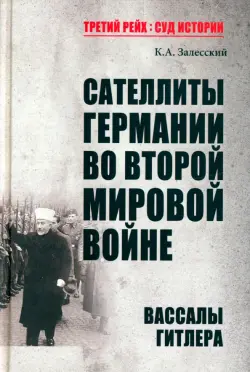 ТРЕТИЙ РЕЙХ : СУД ИСТОРИИ

К.А. Залесский

САТЕЛЛИТЫ ГЕРМАНИИ ВО ВТОРОЙ МИРОВОЙ ВОЙНЕ

ВАССАЛЫ ГИТЛЕРА